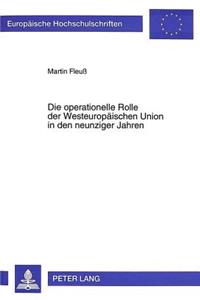 Europäische Hochschulschriften

Martin Fleuß

Die operationelle Rolle der Westeuropäischen Union in den neunziger Jahren

PETER LANG